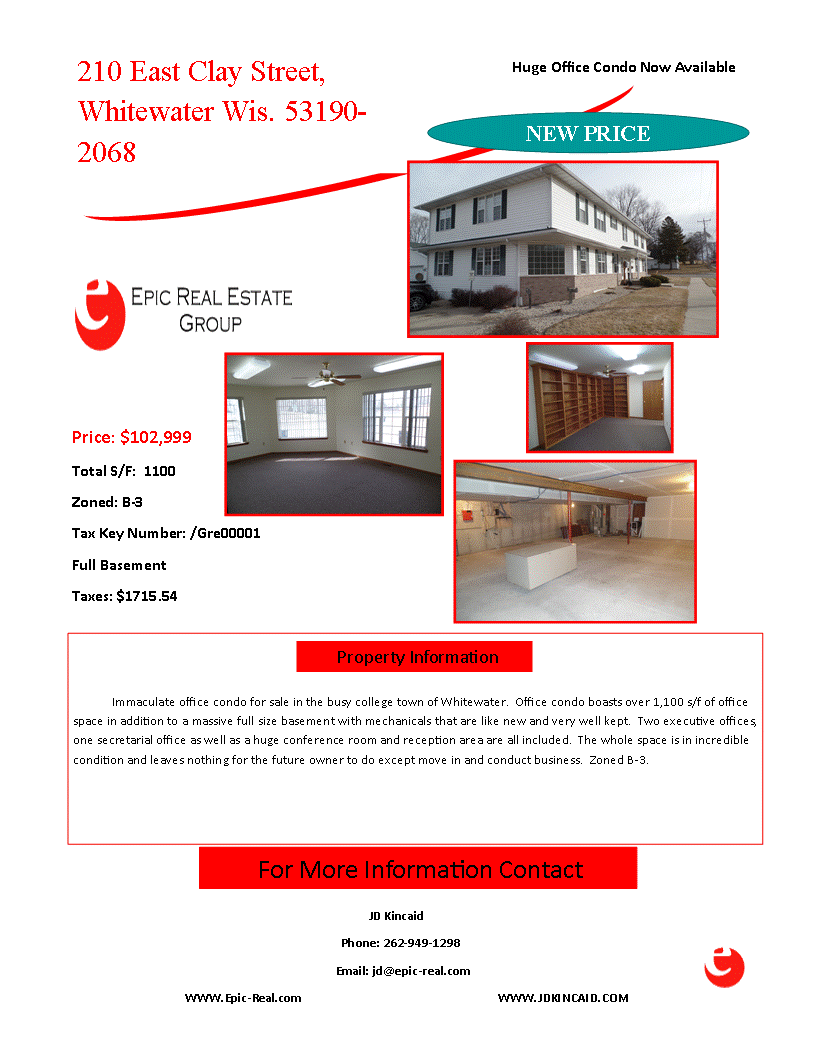 210 East Clay Street, Whitewater Wis. 53190-2068

Huge Office Condo Now Available

NEW PRICE

EPIC REAL ESTATE GROUP

Price: $102,999

Total S/F: 1100

Zoned: B-3

Tax Key Number: /Gre00001

Full Basement

Taxes: $1715.54

Property Information

Immaculate office condo for sale in the busy college town of Whitewater. Office condo boasts over 1,100 s/f of office space in addition to a massive full size basement with mechanicals that are like new and very well kept. Two executive offices, one secretarial office as well as a huge conference room and reception area are all included. The whole space is in incredible condition and leaves nothing for the future owner to do except move in and conduct business. Zoned B-3.

For More Information Contact

JD Kincaid

Phone: 262-949-1298

Email: jd@epic-real.com

WWW.Epic-Real.com

WWW.JDKINCAID.COM